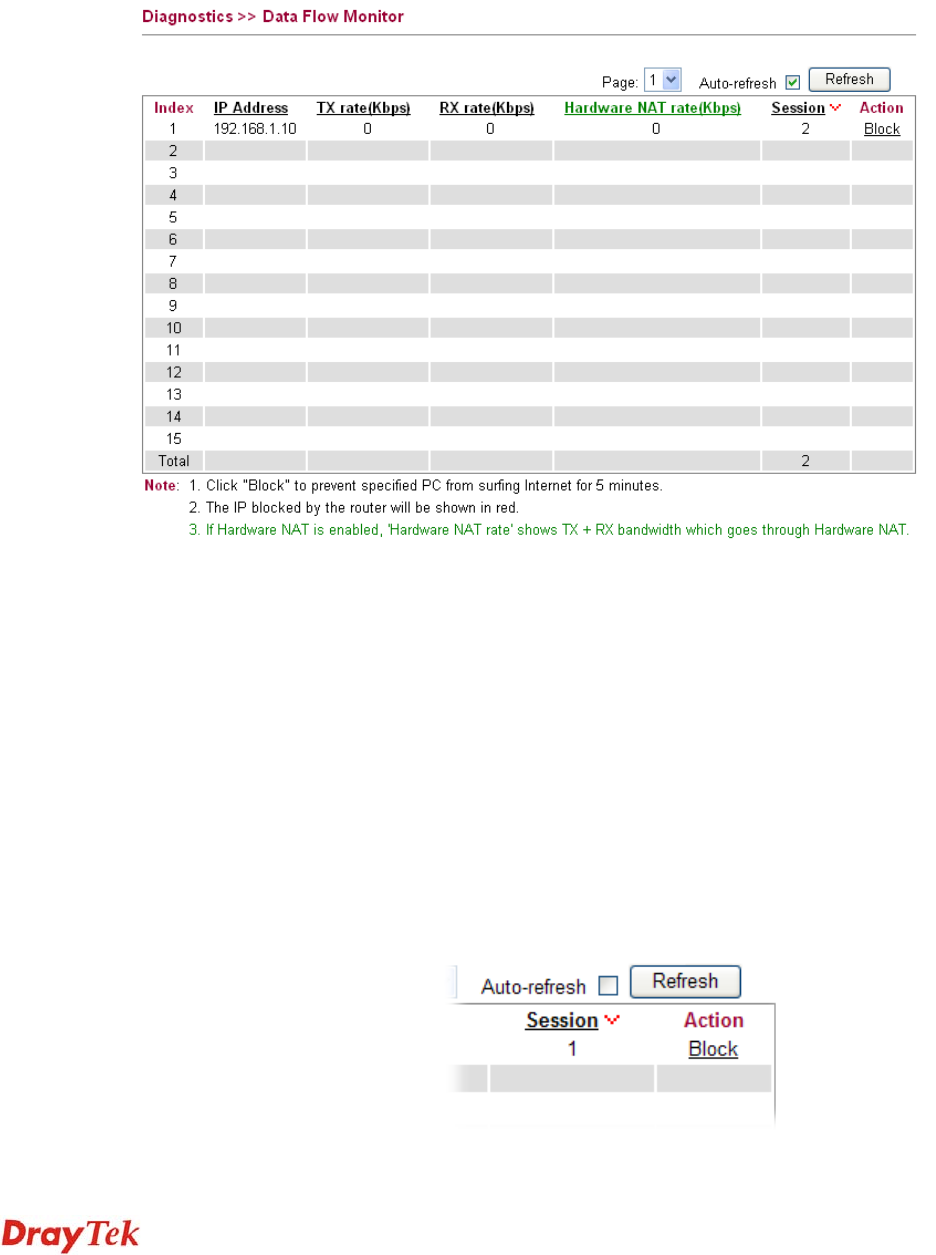 Diagnostics >> Data Flow Monitor

Page: 1 Auto-refresh Refresh

| Index | IP Address | TX rate(Kbps) | RX rate(Kbps) | Hardware NAT rate(Kbps) | Session | Action |
|---|---|---|---|---|---|---|
| 1 | 192.168.1.10 | 0 | 0 | 0 | 2 | Block |
| 2 | | | | | | |
| 3 | | | | | | |
| 4 | | | | | | |
| 5 | | | | | | |
| 6 | | | | | | |
| 7 | | | | | | |
| 8 | | | | | | |
| 9 | | | | | | |
| 10 | | | | | | |
| 11 | | | | | | |
| 12 | | | | | | |
| 13 | | | | | | |
| 14 | | | | | | |
| 15 | | | | | | |
| Total | | | | | 2 | |

Note: 1. Click "Block" to prevent specified PC from surfing Internet for 5 minutes.
2. The IP blocked by the router will be shown in red.
3. If Hardware NAT is enabled, 'Hardware NAT rate' shows TX + RX bandwidth which goes through Hardware NAT.

Auto-refresh Refresh

| Session | Action |
|---|---|
| 1 | Block |

DrayTek